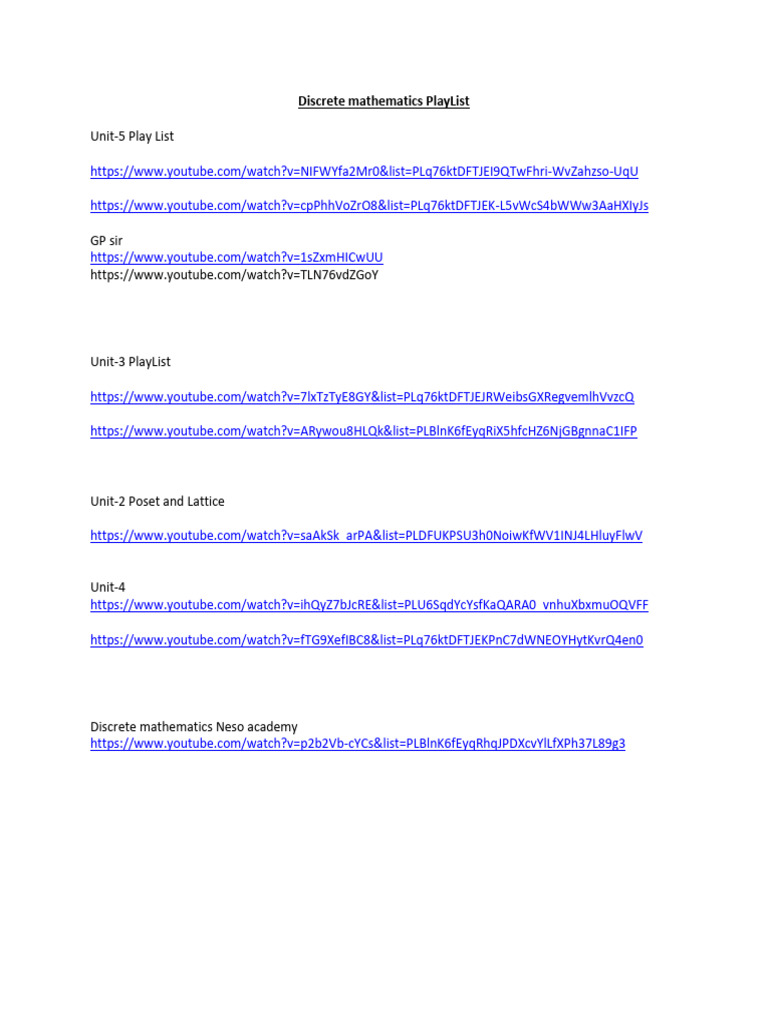 Discrete mathematics PlayList

Unit-5 Play List

https://www.youtube.com/watch?v=NIFWYfa2Mr0&list=PLq76ktDFTJEI9QTwFhri-WvZahzso-UqU

https://www.youtube.com/watch?v=cpPhhVoZrO8&list=PLq76ktDFTJEK-L5vWcS4bWWw3AaHXIyJs

GP sir
https://www.youtube.com/watch?v=1sZxmHICwUU
https://www.youtube.com/watch?v=TLN76vdZGoY

Unit-3 PlayList

https://www.youtube.com/watch?v=7lxTzTyE8GY&list=PLq76ktDFTJEJRWeibsGXRegvemlhVvzcQ

https://www.youtube.com/watch?v=ARywou8HLQk&list=PLBlnK6fEyqRiX5hfcHZ6NjGBgnnaC1IFP

Unit-2 Poset and Lattice

https://www.youtube.com/watch?v=saAkSk_arPA&list=PLDFUKPSU3h0NoiwKfWV1INJ4LHluyFlwV

Unit-4
https://www.youtube.com/watch?v=ihQyZ7bJcRE&list=PLU6SqdYcYsfKaQARA0_vnhuXbxmuOQVFF

https://www.youtube.com/watch?v=fTG9XefIBC8&list=PLq76ktDFTJEKPnC7dWNEOYHytKvrQ4en0

Discrete mathematics Neso academy
https://www.youtube.com/watch?v=p2b2Vb-cYCs&list=PLBlnK6fEyqRhqJPDXcvYlLfXPh37L89g3